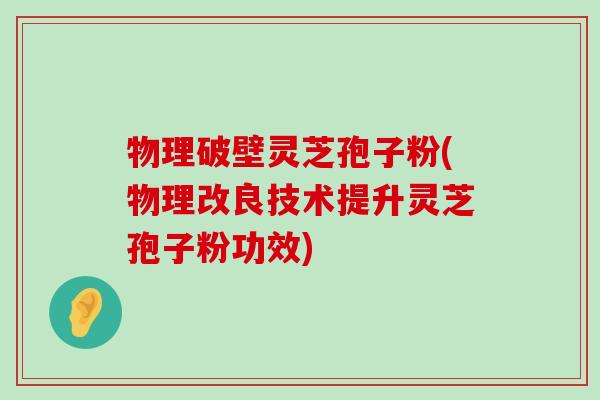 物理破壁灵芝孢子粉(物理改良技术提升灵芝孢子粉功效)